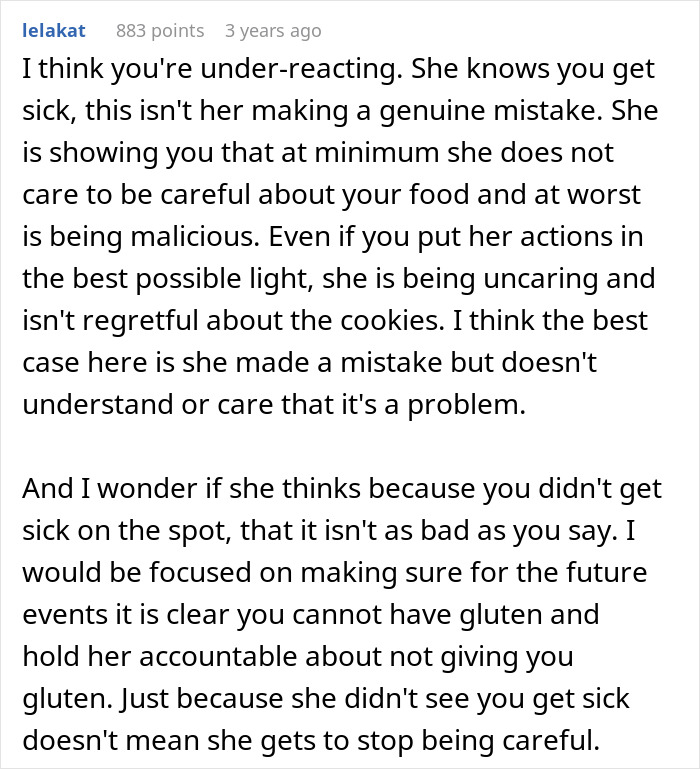 lelakat 883 points 3 years ago

I think you're under-reacting. She knows you get sick, this isn't her making a genuine mistake. She is showing you that at minimum she does not care to be careful about your food and at worst is being malicious. Even if you put her actions in the best possible light, she is being uncaring and isn't regretful about the cookies. I think the best case here is she made a mistake but doesn't understand or care that it's a problem.

And I wonder if she thinks because you didn't get sick on the spot, that it isn't as bad as you say. I would be focused on making sure for the future events it is clear you cannot have gluten and hold her accountable about not giving you gluten. Just because she didn't see you get sick doesn't mean she gets to stop being careful.